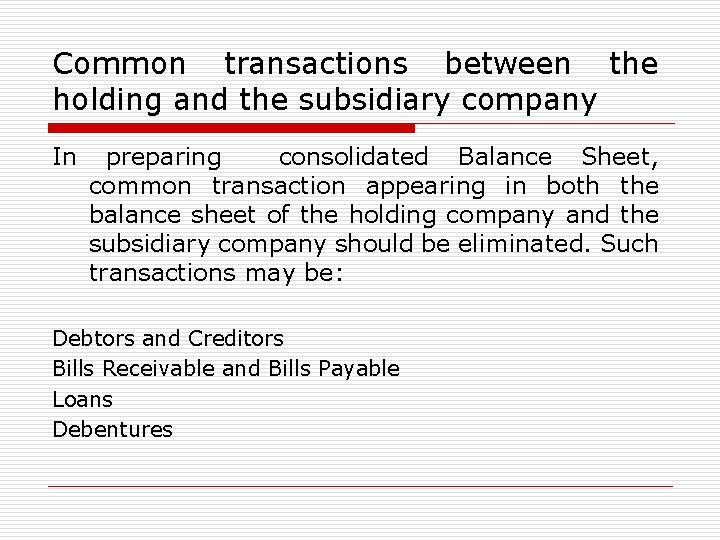 Common transactions between the holding and the subsidiary company

In preparing consolidated Balance Sheet, common transaction appearing in both the balance sheet of the holding company and the subsidiary company should be eliminated. Such transactions may be:

Debtors and Creditors
Bills Receivable and Bills Payable
Loans
Debentures